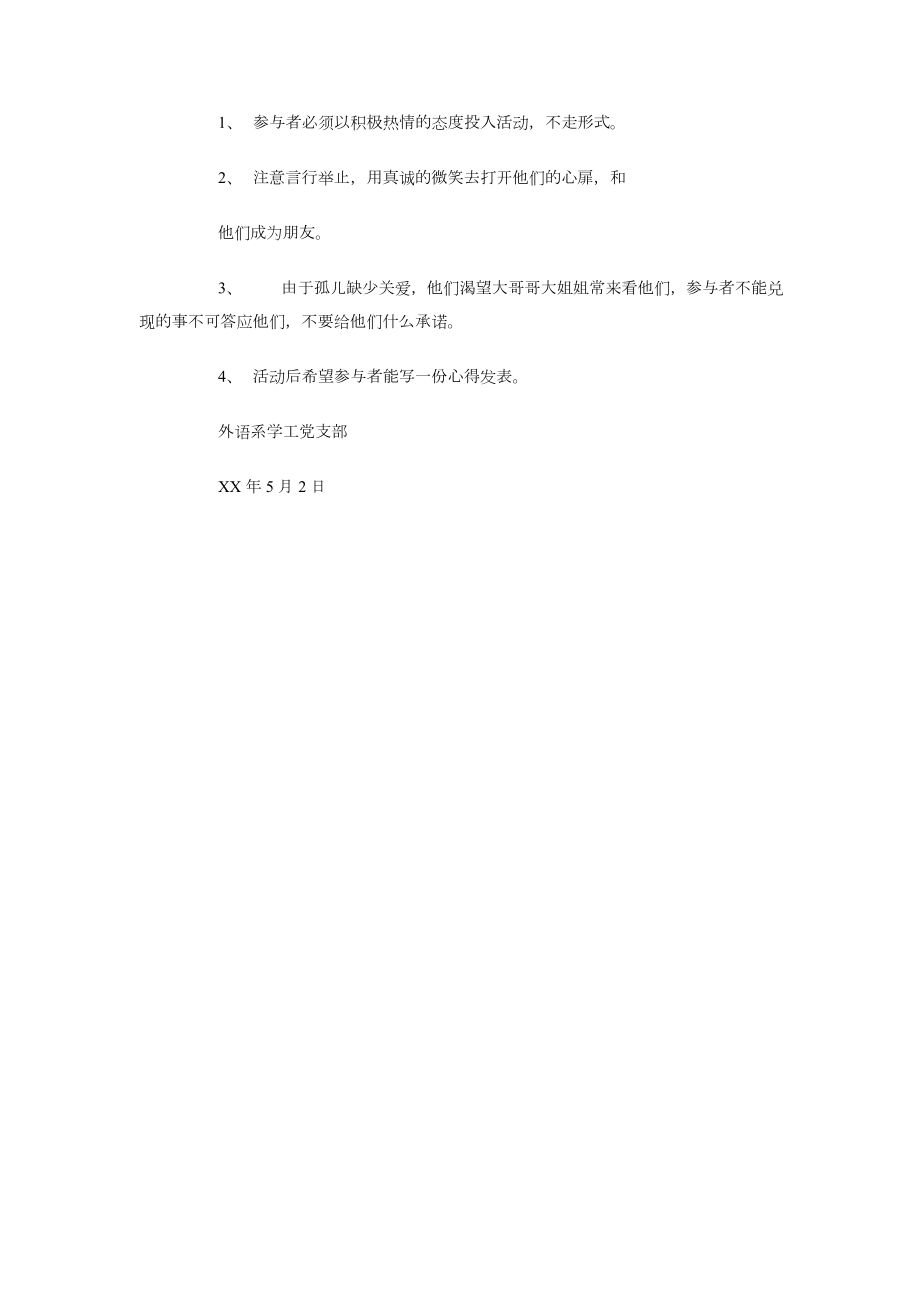 1、 参与者必须以积极热情的态度投入活动，不走形式。

2、 注意言行举止，用真诚的微笑去打开他们的心扉，和

他们成为朋友。

3、 由于孤儿缺少关爱，他们渴望大哥哥大姐姐常来看他们，参与者不能兑现的事不可答应他们，不要给他们什么承诺。

4、 活动后希望参与者能写一份心得发表。

外语系学工党支部

XX 年 5 月 2 日